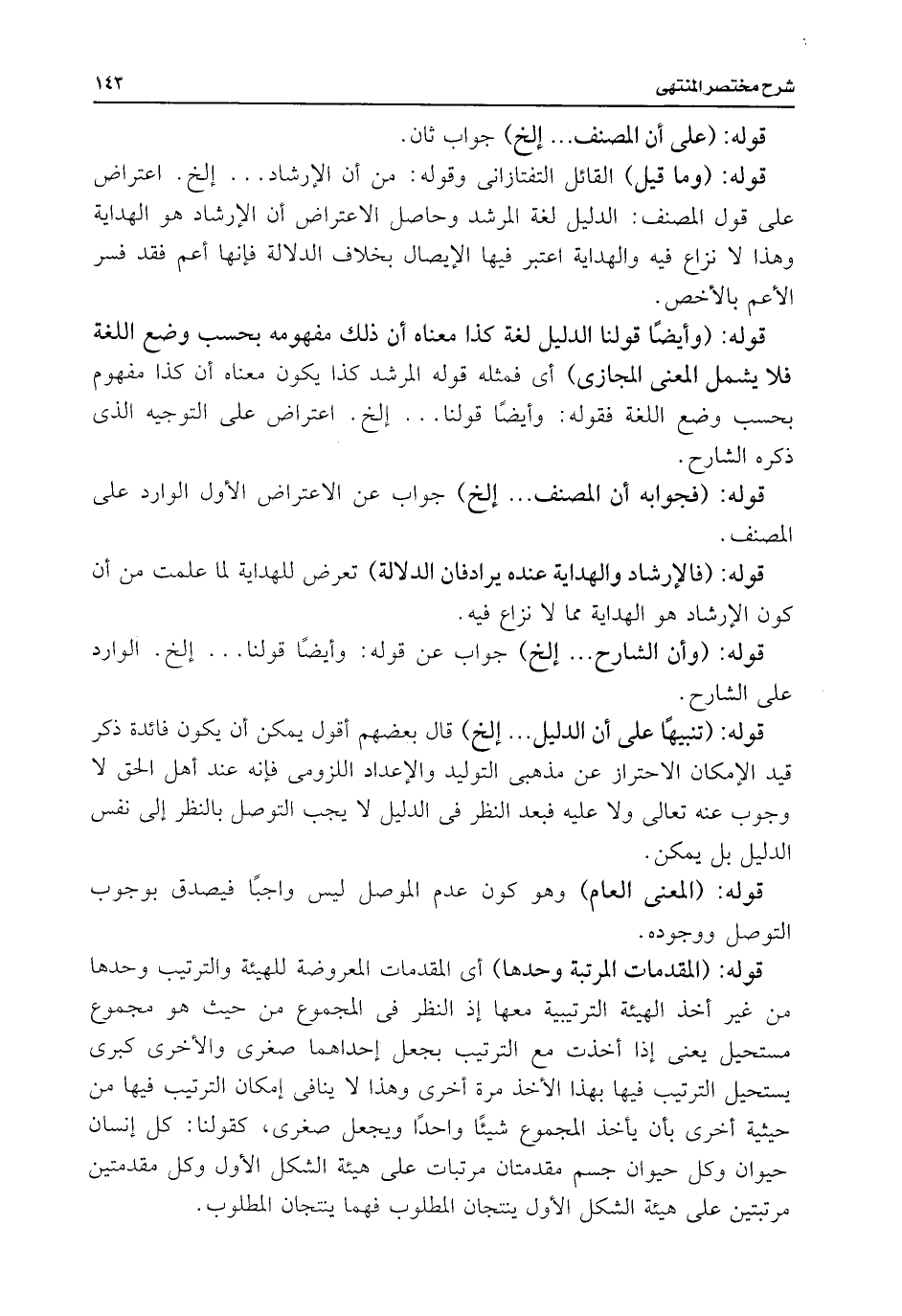 شرح مختصر المنتهى ١٤٣

قوله: (على أن المصنف... إلخ) جواب ثان.

قوله: (وما قيل) القائل التفتازانى وقوله: من أن الإرشاد... إلخ. اعتراض على قول المصنف: الدليل لغة المرشد وحاصل الاعتراض أن الإرشاد هو الهداية وهذا لا نزاع فيه والهداية اعتبر فيها الإيصال بخلاف الدلالة فإنها أعم فقد فسر الأعم بالأخص.

قوله: (وأيضًا قولنا الدليل لغة كذا معناه أن ذلك مفهومه بحسب وضع اللغة فلا يشمل المعنى المجازى) أى فمثله قوله المرشد كذا يكون معناه أن كذا مفهوم بحسب وضع اللغة فقوله: وأيضًا قولنا... إلخ. اعتراض على التوجيه الذى ذكره الشارح.

قوله: (فجوابه أن المصنف... إلخ) جواب عن الاعتراض الأول الوارد على المصنف.

قوله: (فالإرشاد والهداية عنده يرادفان الدلالة) تعرض للهداية لما علمت من أن كون الإرشاد هو الهداية مما لا نزاع فيه.

قوله: (وأن الشارح... إلخ) جواب عن قوله: وأيضًا قولنا... إلخ. الوارد على الشارح.

قوله: (تنبيهًا على أن الدليل... إلخ) قال بعضهم أقول يمكن أن يكون فائدة ذكر قيد الإمكان الاحتراز عن مذهبى التوليد والإعداد اللزومى فإنه عند أهل الحق لا وجوب عنه تعالى ولا عليه فبعد النظر فى الدليل لا يجب التوصل بالنظر إلى نفس الدليل بل يمكن.

قوله: (المعنى العام) وهو كون عدم الموصل ليس واجبًا فيصدق بوجوب التوصل ووجوده.

قوله: (المقدمات المرتبة وحدها) أى المقدمات المعروضة للهيئة والترتيب وحدها من غير أخذ الهيئة الترتيبية معها إذ النظر فى المجموع من حيث هو مجموع مستحيل يعنى إذا أخذت مع الترتيب بجعل إحداهما صغرى والأخرى كبرى يستحيل الترتيب فيها بهذا الأخذ مرة أخرى وهذا لا ينافى إمكان الترتيب فيها من حيثية أخرى بأن يأخذ المجموع شيئًا واحدًا ويجعل صغرى، كقولنا: كل إنسان حيوان وكل حيوان جسم مقدمتان مرتبات على هيئة الشكل الأول وكل مقدمتين مرتبتين على هيئة الشكل الأول ينتجان المطلوب فهما ينتجان المطلوب.